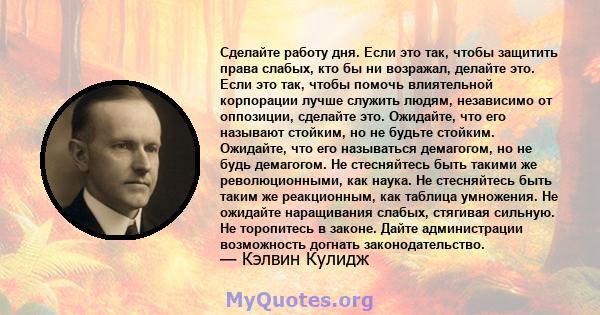 Сделайте работу дня. Если это так, чтобы защитить права слабых, кто бы ни возражал, делайте это. Если это так, чтобы помочь влиятельной корпорации лучше служить людям, независимо от оппозиции, сделайте это. Ожидайте, что его называют стойким, но не будьте стойким. Ожидайте, что его называться демагогом, но не будь демагогом. Не стесняйтесь быть такими же революционными, как наука. Не стесняйтесь быть таким же реакционным, как таблица умножения. Не ожидайте наращивания слабых, стягивая сильную. Не торопитесь в законе. Дайте администрации возможность догнать законодательство.
— Кэлвин Кулидж

MyQuotes.org